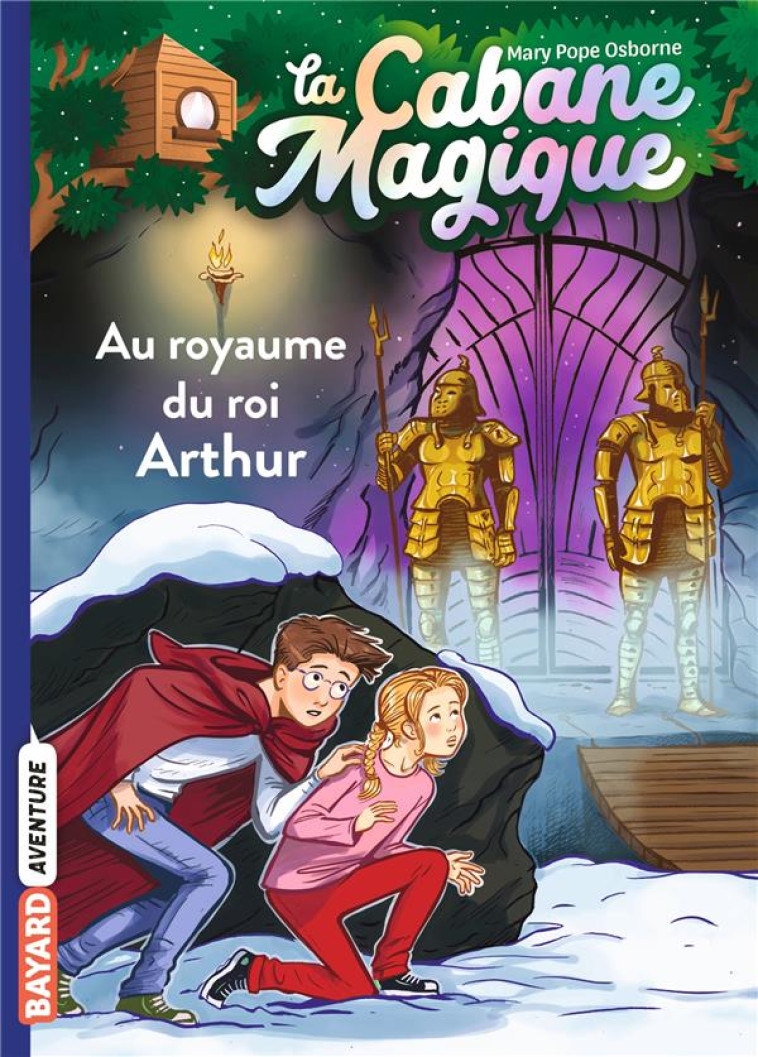 Mary Pope Osborne

la Cabane Magique

Au royaume du roi Arthur

BAYARD AVENTURE